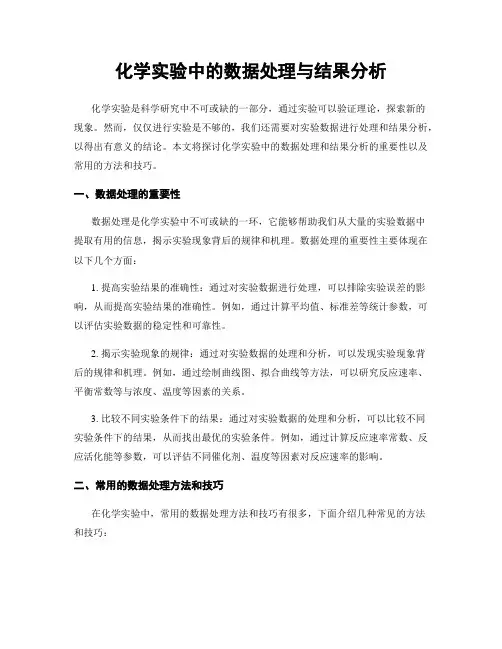 化学实验中的数据处理与结果分析

化学实验是科学研究中不可或缺的一部分，通过实验可以验证理论，探索新的现象。然而，仅仅进行实验是不够的，我们还需要对实验数据进行处理和结果分析，以得出有意义的结论。本文将探讨化学实验中的数据处理和结果分析的重要性以及常用的方法和技巧。

一、数据处理的重要性

数据处理是化学实验中不可或缺的一环，它能够帮助我们从大量的实验数据中提取有用的信息，揭示实验现象背后的规律和机理。数据处理的重要性主要体现在以下几个方面：

1. 提高实验结果的准确性：通过对实验数据进行处理，可以排除实验误差的影响，从而提高实验结果的准确性。例如，通过计算平均值、标准差等统计参数，可以评估实验数据的稳定性和可靠性。

2. 揭示实验现象的规律：通过对实验数据的处理和分析，可以发现实验现象背后的规律和机理。例如，通过绘制曲线图、拟合曲线等方法，可以研究反应速率、平衡常数等与浓度、温度等因素的关系。

3. 比较不同实验条件下的结果：通过对实验数据的处理和分析，可以比较不同实验条件下的结果，从而找出最优的实验条件。例如，通过计算反应速率常数、反应活化能等参数，可以评估不同催化剂、温度等因素对反应速率的影响。

二、常用的数据处理方法和技巧

在化学实验中，常用的数据处理方法和技巧有很多，下面介绍几种常见的方法和技巧：